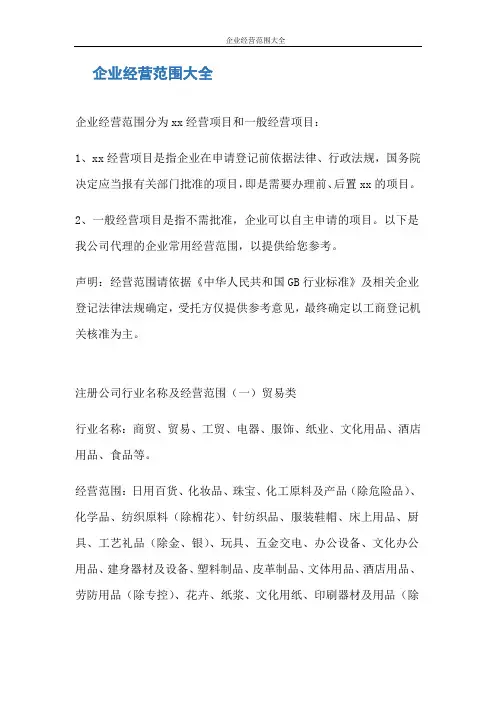 企业经营范围大全

企业经营范围大全

企业经营范围分为xx经营项目和一般经营项目：

1、xx经营项目是指企业在申请登记前依据法律、行政法规，国务院决定应当报有关部门批准的项目，即是需要办理前、后置xx的项目。

2、一般经营项目是指不需批准，企业可以自主申请的项目。以下是我公司代理的企业常用经营范围，以提供给您参考。

声明：经营范围请依据《中华人民共和国GB行业标准》及相关企业登记法律法规确定，受托方仅提供参考意见，最终确定以工商登记机关核准为主。

注册公司行业名称及经营范围（一）贸易类

行业名称：商贸、贸易、工贸、电器、服饰、纸业、文化用品、酒店用品、食品等。

经营范围：日用百货、化妆品、珠宝、化工原料及产品（除危险品）、化学品、纺织原料（除棉花）、针纺织品、服装鞋帽、床上用品、厨具、工艺礼品（除金、银）、玩具、五金交电、办公设备、文化办公用品、建身器材及设备、塑料制品、皮革制品、文体用品、酒店用品、劳防用品（除专控）、花卉、纸浆、文化用纸、印刷器材及用品（除